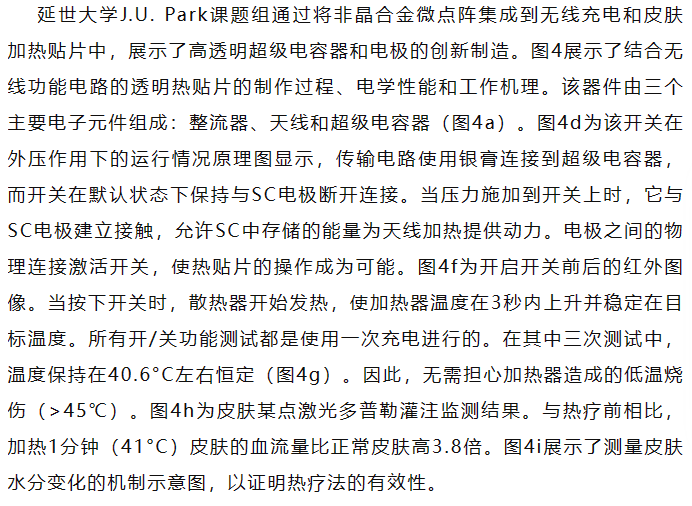 延世大学J.U. Park课题组通过将非晶合金微点阵集成到无线充电和皮肤加热贴片中，展示了高透明超级电容器和电极的创新制造。图4展示了结合无线功能电路的透明热贴片的制作过程、电学性能和工作机理。该器件由三个主要电子元件组成：整流器、天线和超级电容器（图4a）。图4d为该开关在外压作用下的运行情况原理图显示，传输电路使用银膏连接到超级电容器，而开关在默认状态下保持与SC电极断开连接。当压力施加到开关上时，它与SC电极建立接触，允许SC中存储的能量为天线加热提供动力。电极之间的物理连接激活开关，使热贴片的操作成为可能。图4f为开启开关前后的红外图像。当按下开关时，散热器开始发热，使加热器温度在3秒内上升并稳定在目标温度。所有开/关功能测试都是使用一次充电进行的。在其中三次测试中，温度保持在40.6°C左右恒定（图4g）。因此，无需担心加热器造成的低温烧伤（>45℃）。图4h为皮肤某点激光多普勒灌注监测结果。与热疗前相比，加热1分钟（41°C）皮肤的血流量比正常皮肤高3.8倍。图4i展示了测量皮肤水分变化的机制示意图，以证明热疗法的有效性。